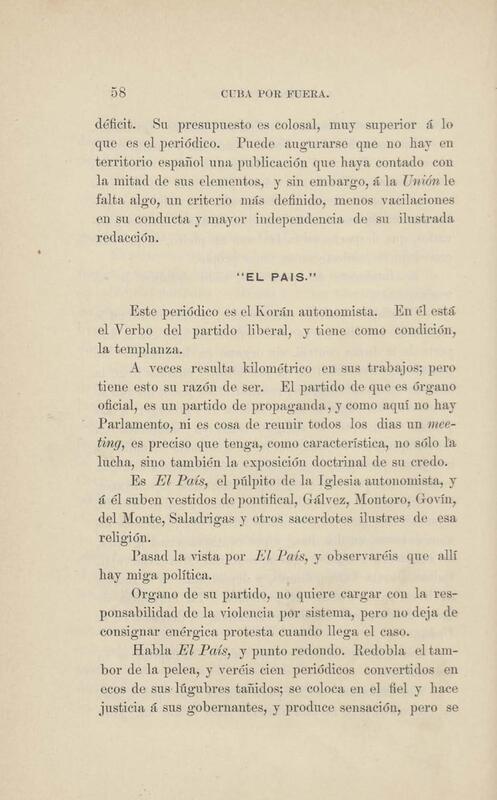 58 CUBA POR FUERA.

déficit. Su presupuesto es colosal, muy superior á lo que es el periódico. Puede augurarse que no hay en territorio español una publicación que haya contado con la mitad de sus elementos, y sin embargo, á la Unión le falta algo, un criterio más definido, menos vacilaciones en su conducta y mayor independencia de su ilustrada redacción.

"EL PAIS."

Este periódico es el Korán autonomista. En él está el Verbo del partido liberal, y tiene como condición, la templanza.

A veces resulta kilométrico en sus trabajos; pero tiene esto su razón de ser. El partido de que es órgano oficial, es un partido de propaganda, y como aquí no hay Parlamento, ni es cosa de reunir todos los dias un meeting, es preciso que tenga, como característica, no sólo la lucha, sino también la exposición doctrinal de su credo.

Es El País, el púlpito de la Iglesia autonomista, y á él suben vestidos de pontifical, Gálvez, Montoro, Govín, del Monte, Saladrigas y otros sacerdotes ilustres de esa religión.

Pasad la vista por El País, y observaréis que allí hay miga política.

Organo de su partido, no quiere cargar con la responsabilidad de la violencia por sistema, pero no deja de consignar enérgica protesta cuando llega el caso.

Habla El País, y punto redondo. Redobla el tambor de la pelea, y veréis cien periódicos convertidos en ecos de sus lúgubres tañidos; se coloca en el fiel y hace justicia á sus gobernantes, y produce sensación, pero se